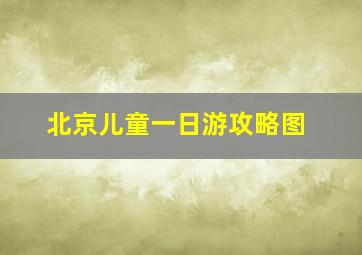 北京儿童一日游攻略图